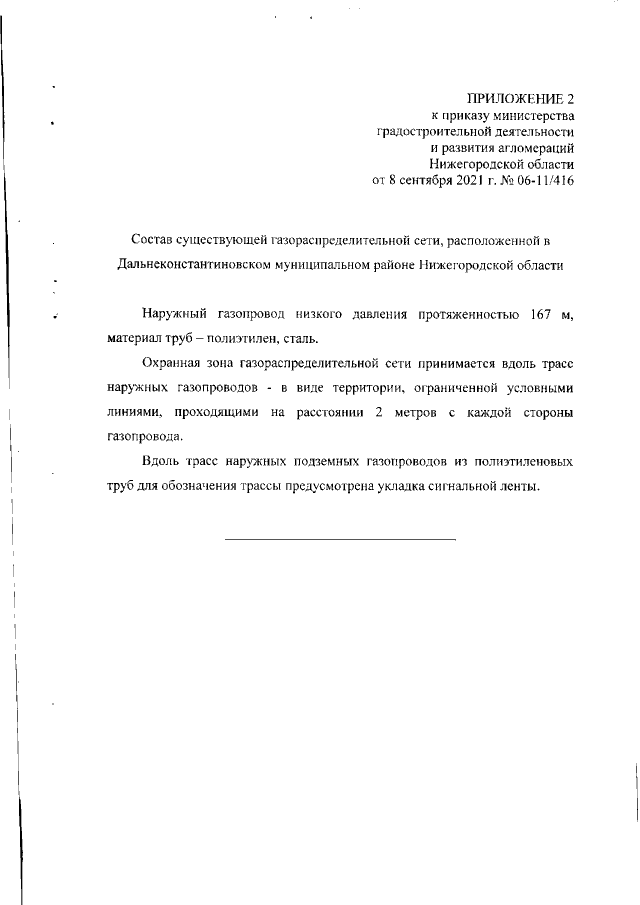 ПРИЛОЖЕНИЕ 2
к приказу министерства
градостроительной деятельности
и развития агломераций
Нижегородской области
от 8 сентября 2021 г. № 06-11/416

Состав существующей газораспределительной сети, расположенной в Дальнеконстантиновском муниципальном районе Нижегородской области

Наружный газопровод низкого давления протяженностью 167 м, материал труб – полиэтилен, сталь.

Охранная зона газораспределительной сети принимается вдоль трасс наружных газопроводов - в виде территории, ограниченной условными линиями, проходящими на расстоянии 2 метров с каждой стороны газопровода.

Вдоль трасс наружных подземных газопроводов из полиэтиленовых труб для обозначения трассы предусмотрена укладка сигнальной ленты.